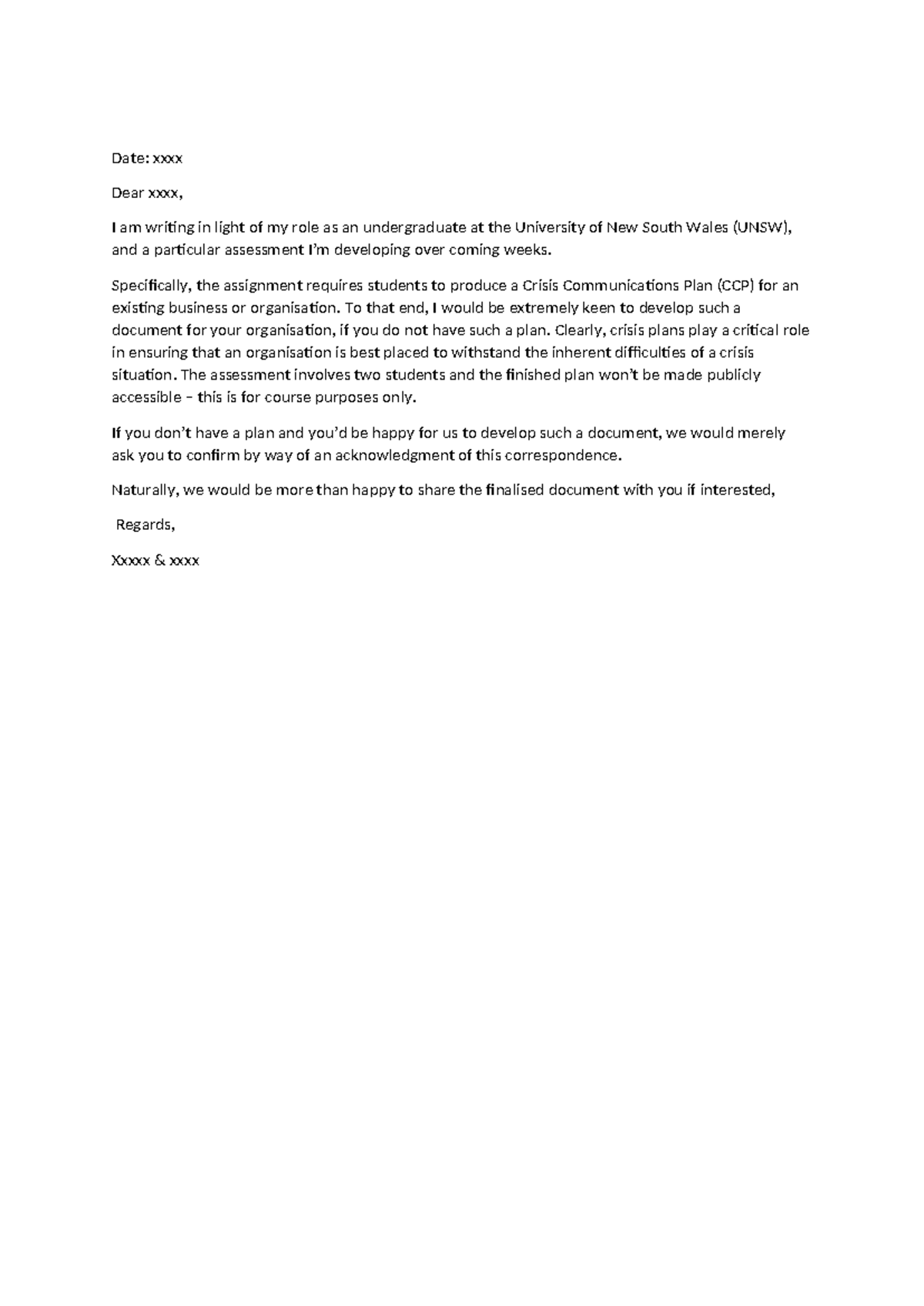 Date: xxxx

Dear xxxx,

I am writing in light of my role as an undergraduate at the University of New South Wales (UNSW), and a particular assessment I'm developing over coming weeks.

Specifically, the assignment requires students to produce a Crisis Communications Plan (CCP) for an existing business or organisation. To that end, I would be extremely keen to develop such a document for your organisation, if you do not have such a plan. Clearly, crisis plans play a critical role in ensuring that an organisation is best placed to withstand the inherent difficulties of a crisis situation. The assessment involves two students and the finished plan won't be made publicly accessible – this is for course purposes only.

If you don't have a plan and you'd be happy for us to develop such a document, we would merely ask you to confirm by way of an acknowledgment of this correspondence.

Naturally, we would be more than happy to share the finalised document with you if interested,

Regards,

Xxxxx & xxxx